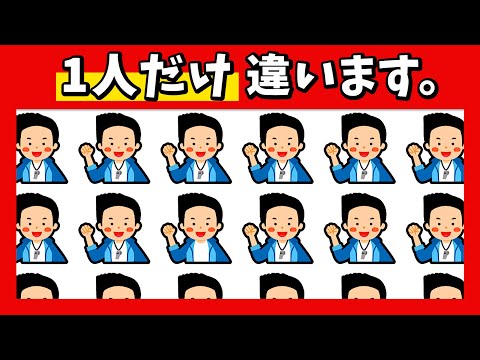 1人だけ 違います。